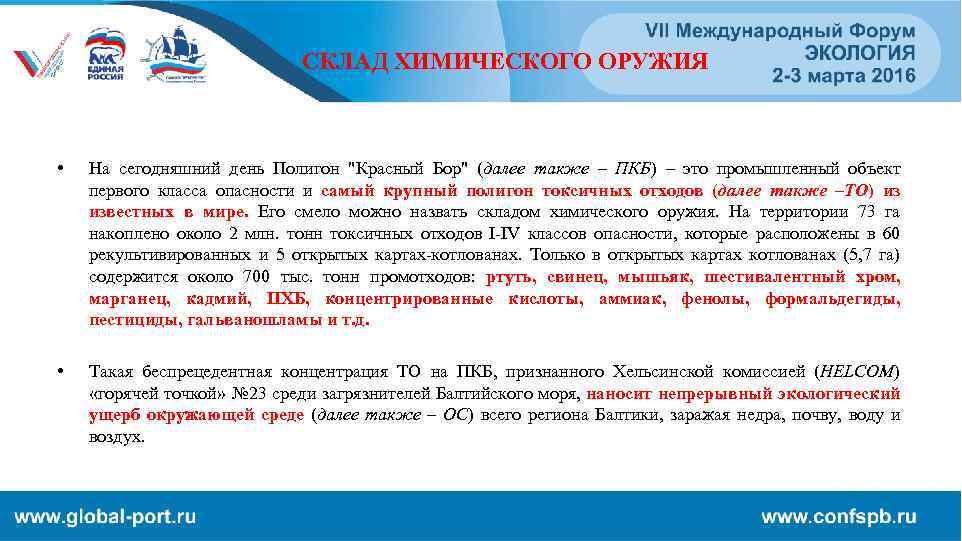 ЕДИНАЯ РОССИЯ

СКЛАД ХИМИЧЕСКОГО ОРУЖИЯ

VII Международный Форум
ЭКОЛОГИЯ
2-3 марта 2016

• На сегодняшний день Полигон "Красный Бор" (далее также – ПКБ) – это промышленный объект первого класса опасности и самый крупный полигон токсичных отходов (далее также –ТО) из известных в мире. Его смело можно назвать складом химического оружия. На территории 73 га накоплено около 2 млн. тонн токсичных отходов I-IV классов опасности, которые расположены в 60 рекультивированных и 5 открытых картах-котлованах. Только в открытых картах котлованах (5,7 га) содержится около 700 тыс. тонн промотходов: ртуть, свинец, мышьяк, шестивалентный хром, марганец, кадмий, ПХБ, концентрированные кислоты, аммиак, фенолы, формальдегиды, пестициды, гальваношламы и т.д.

• Такая беспрецедентная концентрация ТО на ПКБ, признанного Хельсинской комиссией (HELCOM) «горячей точкой» №23 среди загрязнителей Балтийского моря, наносит непрерывный экологический ущерб окружающей среде (далее также – ОС) всего региона Балтики, заражая недра, почву, воду и воздух.

www.global-port.ru

www.confspb.ru